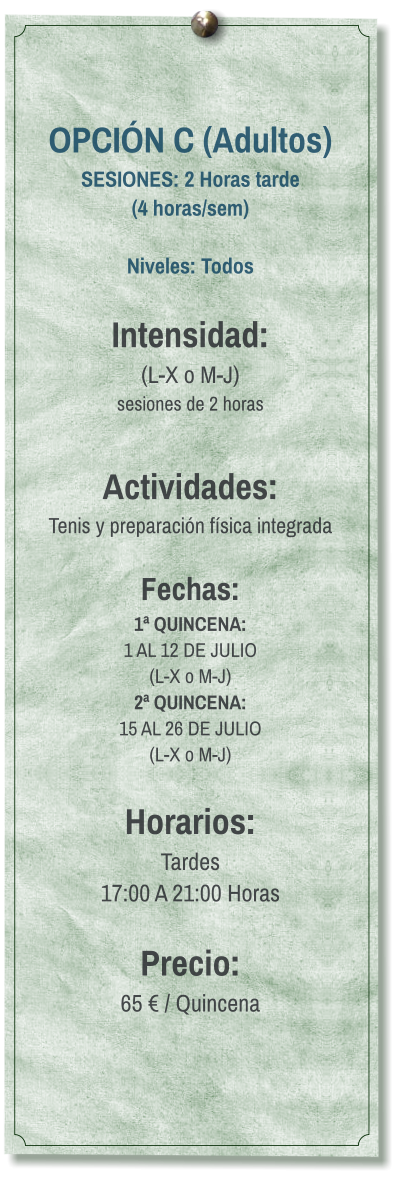 OPCIÓN C (Adultos)
SESIONES: 2 Horas tarde
(4 horas/sem)

Niveles: Todos

Intensidad:
(L-X o M-J)
sesiones de 2 horas

Actividades:
Tenis y preparación física integrada

Fechas:
1ª QUINCENA:
1 AL 12 DE JULIO
(L-X o M-J)
2ª QUINCENA:
15 AL 26 DE JULIO
(L-X o M-J)

Horarios:
Tardes
17:00 A 21:00 Horas

Precio:
65 € / Quincena